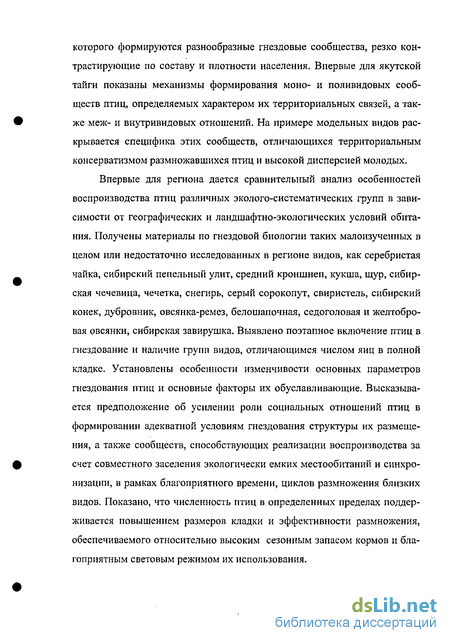 которого формируются разнообразные гнездовые сообщества, резко контрастирующие по составу и плотности населения. Впервые для якутской тайги показаны механизмы формирования моно- и поливидовых сообществ птиц, определяемых характером их территориальных связей, а также меж- и внутривидовых отношений. На примере модельных видов раскрывается специфика этих сообществ, отличающихся территориальным консерватизмом размножавшихся птиц и высокой дисперсией молодых.

Впервые для региона дается сравнительный анализ особенностей воспроизводства птиц различных эколого-систематических групп в зависимости от географических и ландшафтно-экологических условий обитания. Получены материалы по гнездовой биологии таких малоизученных в целом или недостаточно исследованных в регионе видов, как серебристая чайка, сибирский пепельный улит, средний кроншнеп, кукша, щур, сибирская чечевица, чечетка, снегирь, серый сорокопут, свиристель, сибирский конек, дубровник, овсянка-ремез, белошапочная, седоголовая и желтобровая овсянки, сибирская завирушка. Выявлено поэтапное включение птиц в гнездование и наличие групп видов, отличающимся числом яиц в полной кладке. Установлены особенности изменчивости основных параметров гнездования птиц и основные факторы их обуславливающие. Высказывается предположение об усилении роли социальных отношений птиц в формировании адекватной условиям гнездования структуры их размещения, а также сообществ, способствующих реализации воспроизводства за счет совместного заселения экологически емких местообитаний и синхронизации, в рамках благоприятного времени, циклов размножения близких видов. Показано, что численность птиц в определенных пределах поддерживается повышением размеров кладки и эффективности размножения, обеспечиваемого относительно высоким сезонным запасом кормов и благоприятным световым режимом их использования.

dsLib.net
библиотека диссертаций